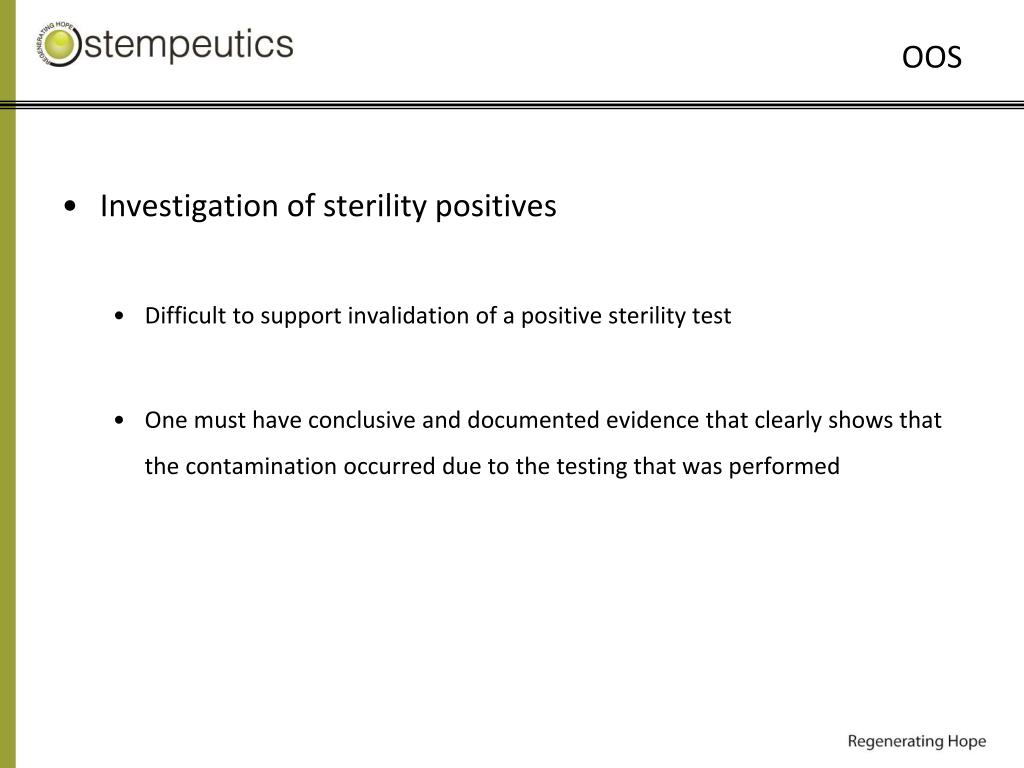 REGENERATING HOPE
stempeutics

OOS

• Investigation of sterility positives

• Difficult to support invalidation of a positive sterility test

• One must have conclusive and documented evidence that clearly shows that the contamination occurred due to the testing that was performed

Regenerating Hope